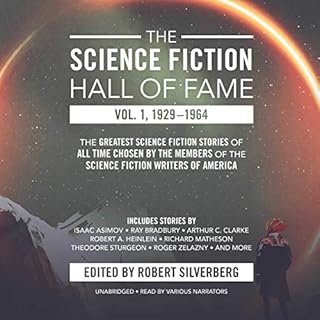 THE
SCIENCE FICTION
HALL OF FAME

VOL. 1, 1929–1964

THE GREATEST SCIENCE FICTION STORIES OF ALL TIME CHOSEN BY THE MEMBERS OF THE SCIENCE FICTION WRITERS OF AMERICA

INCLUDES STORIES BY
ISAAC ASIMOV • RAY BRADBURY • ARTHUR C. CLARKE
ROBERT A. HEINLEIN • RICHARD MATHESON
THEODORE STURGEON • ROGER ZELAZNY • AND MORE

EDITED BY ROBERT SILVERBERG

UNABRIDGED • READ BY VARIOUS NARRATORS